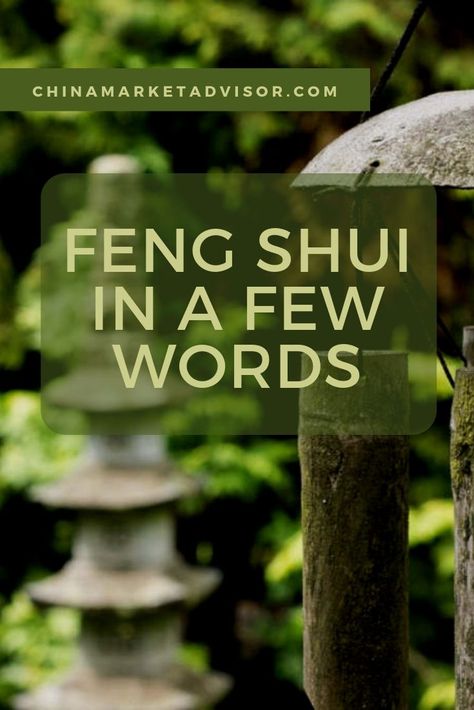 CHINAMARKETADVISOR.COM

FENG SHUI IN A FEW WORDS